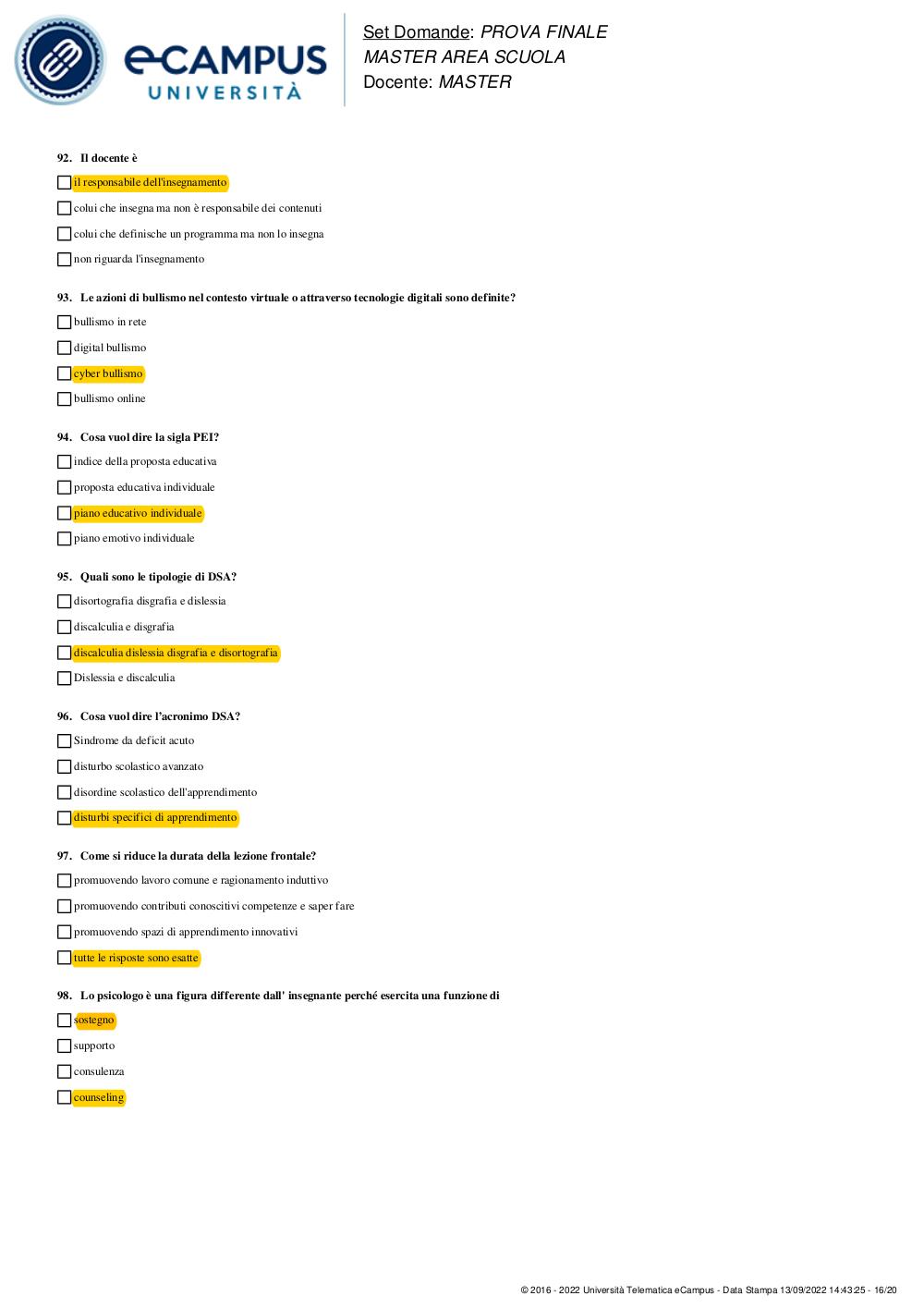 eCAMPUS UNIVERSITÀ

Set Domande: PROVA FINALE
MASTER AREA SCUOLA
Docente: MASTER

92. Il docente è

il responsabile dell'insegnamento

colui che insegna ma non è responsabile dei contenuti

colui che definische un programma ma non lo insegna

non riguarda l'insegnamento

93. Le azioni di bullismo nel contesto virtuale o attraverso tecnologie digitali sono definite?

bullismo in rete

digital bullismo

cyber bullismo

bullismo online

94. Cosa vuol dire la sigla PEI?

indice della proposta educativa

proposta educativa individuale

piano educativo individuale

piano emotivo individuale

95. Quali sono le tipologie di DSA?

disortografia disgrafia e dislessia

discalculia e disgrafia

discalculia dislessia disgrafia e disortografia

Dislessia e discalculia

96. Cosa vuol dire l'acronimo DSA?

Sindrome da deficit acuto

disturbo scolastico avanzato

disordine scolastico dell'apprendimento

disturbi specifici di apprendimento

97. Come si riduce la durata della lezione frontale?

promuovendo lavoro comune e ragionamento induttivo

promuovendo contributi conoscitivi competenze e saper fare

promuovendo spazi di apprendimento innovativi

tutte le risposte sono esatte

98. Lo psicologo è una figura differente dall' insegnante perché esercita una funzione di

sostegno

supporto

consulenza

counseling

© 2016 - 2022 Università Telematica eCampus - Data Stampa 13/09/2022 14:43:25 - 16/20